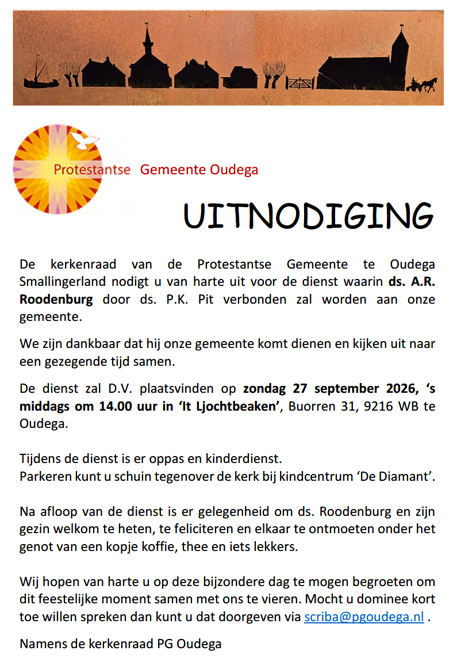 Protestantse Gemeente Oudega

UITNODIGING

De kerkenraad van de Protestantse Gemeente te Oudega Smallingerland nodigt u van harte uit voor de dienst waarin ds. A.R. Roodenburg door ds. P.K. Pit verbonden zal worden aan onze gemeente.

We zijn dankbaar dat hij onze gemeente komt dienen en kijken uit naar een gezegende tijd samen.

De dienst zal D.V. plaatsvinden op zondag 27 september 2026, 's middags om 14.00 uur in 'It Ljochtbeaken', Buorren 31, 9216 WB te Oudega.

Tijdens de dienst is er oppas en kinderdienst.
Parkeren kunt u schuin tegenover de kerk bij kindcentrum 'De Diamant'.

Na afloop van de dienst is er gelegenheid om ds. Roodenburg en zijn gezin welkom te heten, te feliciteren en elkaar te ontmoeten onder het genot van een kopje koffie, thee en iets lekkers.

Wij hopen van harte u op deze bijzondere dag te mogen begroeten om dit feestelijke moment samen met ons te vieren. Mocht u dominee kort toe willen spreken dan kunt u dat doorgeven via scriba@pgoudega.nl .

Namens de kerkenraad PG Oudega